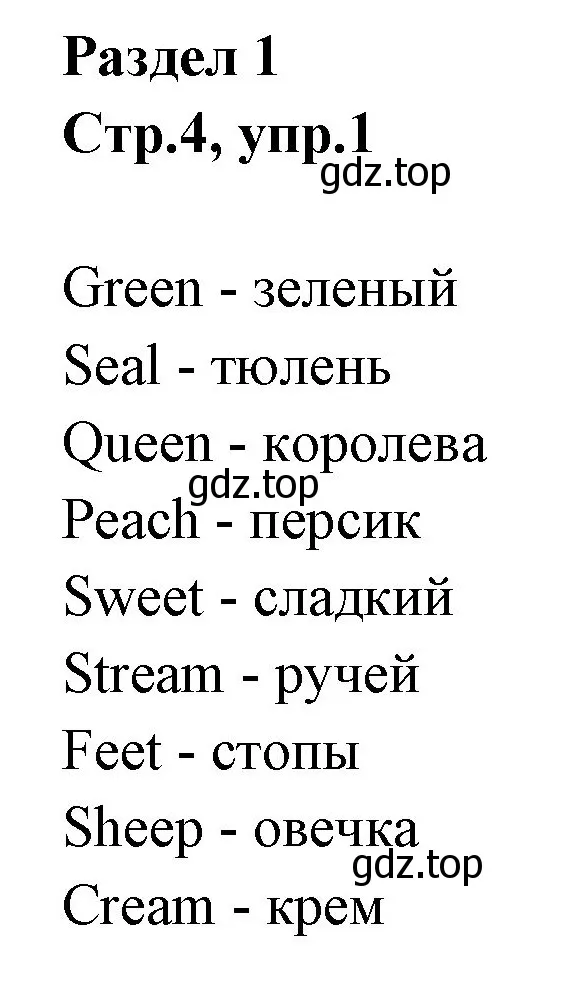 Раздел 1
Стр.4, упр.1
gdz.top

Green - зеленый
Seal - тюлень
Queen - королева
gdz.top
Peach - персик
Sweet - сладкий
Stream - ручей
Feet - стопы
Sheep - овечка
gdz.top
Cream - крем